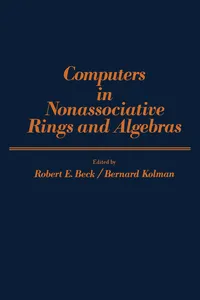 Computers in Nonassociative Rings and Algebras

Edited by

Robert E. Beck / Bernard Kolman